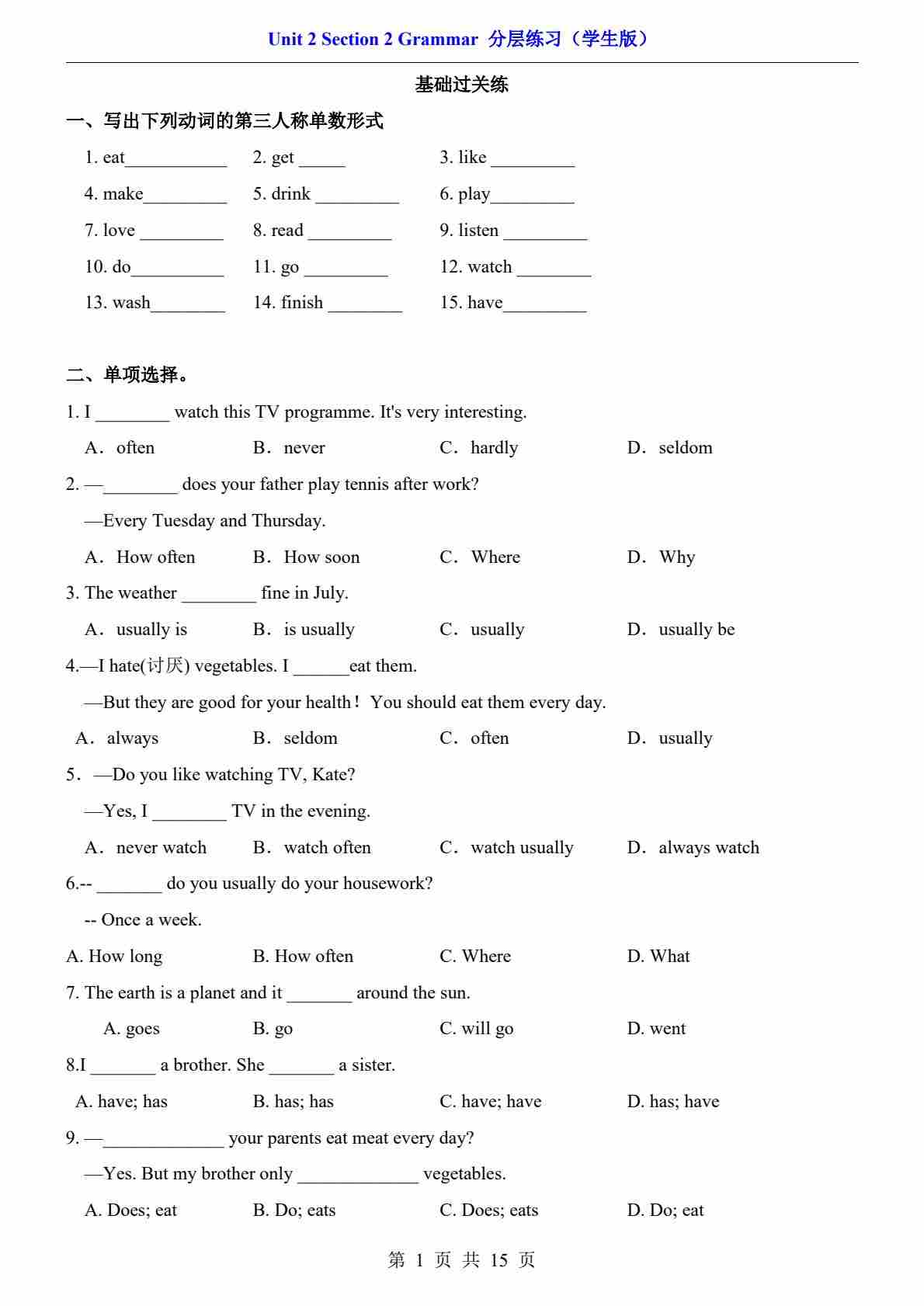 Unit 2 Section 2 Grammar 分层练习（学生版）

基础过关练

一、写出下列动词的第三人称单数形式

1. eat___________ 2. get _____ 3. like _________

4. make_________ 5. drink _________ 6. play_________

7. love _________ 8. read _________ 9. listen _________

10. do__________ 11. go _________ 12. watch ________

13. wash________ 14. finish ________ 15. have_________

二、单项选择。

1. I ________ watch this TV programme. It's very interesting.

A．often B．never C．hardly D．seldom

2. —________ does your father play tennis after work?

—Every Tuesday and Thursday.

A．How often B．How soon C．Where D．Why

3. The weather ________ fine in July.

A．usually is B．is usually C．usually D．usually be

4.—I hate(讨厌) vegetables. I ______eat them.

—But they are good for your health！You should eat them every day.

A．always B．seldom C．often D．usually

5．—Do you like watching TV, Kate?

—Yes, I ________ TV in the evening.

A．never watch B．watch often C．watch usually D．always watch

6.-- _______ do you usually do your housework?

-- Once a week.

A. How long B. How often C. Where D. What

7. The earth is a planet and it _______ around the sun.

A. goes B. go C. will go D. went

8.I _______ a brother. She _______ a sister.

A. have; has B. has; has C. have; have D. has; have

9. —_____________ your parents eat meat every day?

—Yes. But my brother only _____________ vegetables.

A. Does; eat B. Do; eats C. Does; eats D. Do; eat

第 1 页 共 15 页